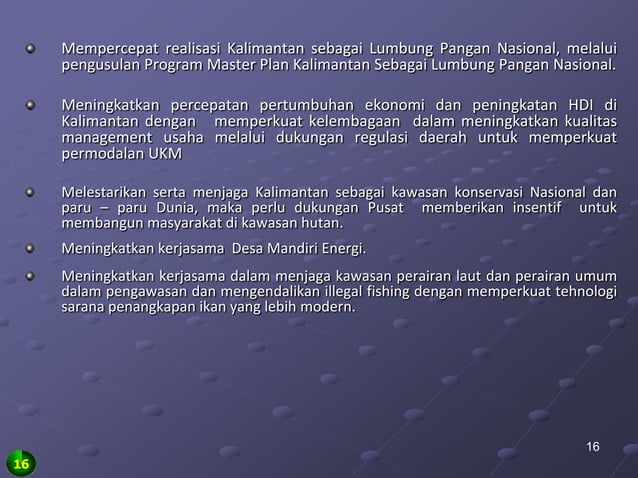 Mempercepat realisasi Kalimantan sebagai Lumbung Pangan Nasional, melalui pengusulan Program Master Plan Kalimantan Sebagai Lumbung Pangan Nasional.

Meningkatkan percepatan pertumbuhan ekonomi dan peningkatan HDI di Kalimantan dengan memperkuat kelembagaan dalam meningkatkan kualitas management usaha melalui dukungan regulasi daerah untuk memperkuat permodalan UKM

Melestarikan serta menjaga Kalimantan sebagai kawasan konservasi Nasional dan paru – paru Dunia, maka perlu dukungan Pusat memberikan insentif untuk membangun masyarakat di kawasan hutan.

Meningkatkan kerjasama Desa Mandiri Energi.

Meningkatkan kerjasama dalam menjaga kawasan perairan laut dan perairan umum dalam pengawasan dan mengendalikan illegal fishing dengan memperkuat tehnologi sarana penangkapan ikan yang lebih modern.

16

16